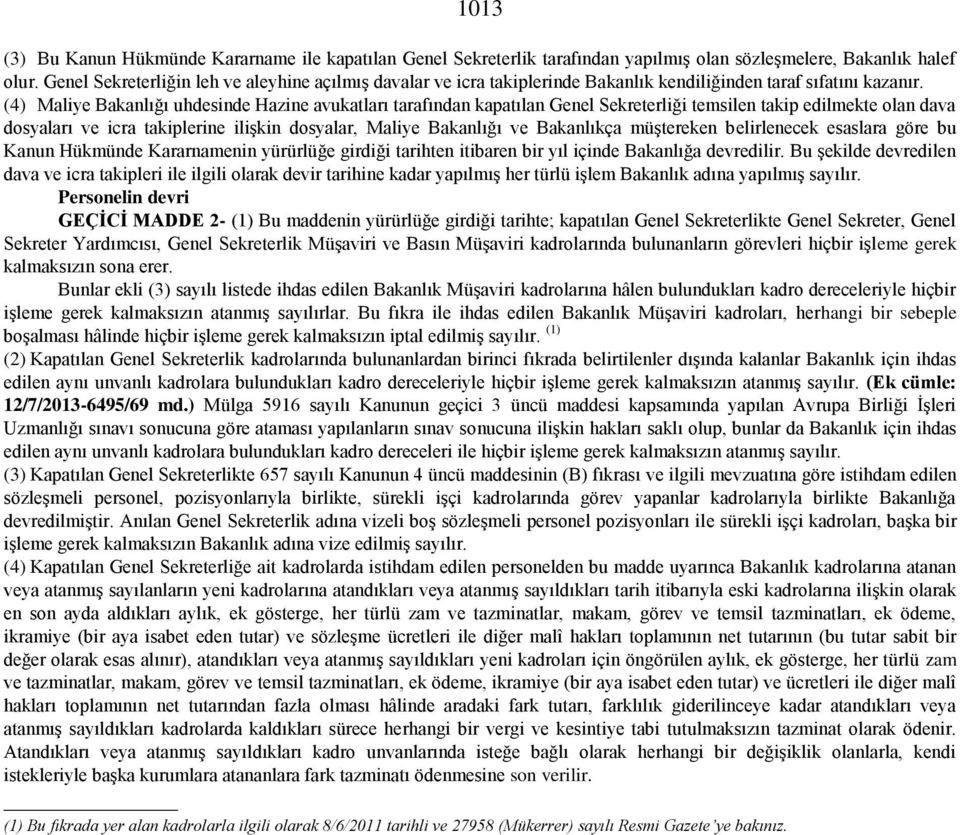 1013

(3) Bu Kanun Hükmünde Kararname ile kapatılan Genel Sekreterlik tarafından yapılmış olan sözleşmelere, Bakanlık halef olur. Genel Sekreterliğin leh ve aleyhine açılmış davalar ve icra takiplerinde Bakanlık kendiliğinden taraf sıfatını kazanır.

(4) Maliye Bakanlığı uhdesinde Hazine avukatları tarafından kapatılan Genel Sekreterliği temsilen takip edilmekte olan dava dosyaları ve icra takiplerine ilişkin dosyalar, Maliye Bakanlığı ve Bakanlıkça müştereken belirlenecek esaslara göre bu Kanun Hükmünde Kararnamenin yürürlüğe girdiği tarihten itibaren bir yıl içinde Bakanlığa devredilir. Bu şekilde devredilen dava ve icra takipleri ile ilgili olarak devir tarihine kadar yapılmış her türlü işlem Bakanlık adına yapılmış sayılır.

Personelin devri

GEÇİCİ MADDE 2- (1) Bu maddenin yürürlüğe girdiği tarihte; kapatılan Genel Sekreterlikte Genel Sekreter, Genel Sekreter Yardımcısı, Genel Sekreterlik Müşaviri ve Basın Müşaviri kadrolarında bulunanların görevleri hiçbir işleme gerek kalmaksızın sona erer.

Bunlar ekli (3) sayılı listede ihdas edilen Bakanlık Müşaviri kadrolarına hâlen bulundukları kadro dereceleriyle hiçbir işleme gerek kalmaksızın atanmış sayılırlar. Bu fıkra ile ihdas edilen Bakanlık Müşaviri kadroları, herhangi bir sebeple boşalması hâlinde hiçbir işleme gerek kalmaksızın iptal edilmiş sayılır. $^{(1)}$

(2) Kapatılan Genel Sekreterlik kadrolarında bulunanlardan birinci fıkrada belirtilenler dışında kalanlar Bakanlık için ihdas edilen aynı unvanlı kadrolara bulundukları kadro dereceleriyle hiçbir işleme gerek kalmaksızın atanmış sayılır. (Ek cümle: 12/7/2013-6495/69 md.) Mülga 5916 sayılı Kanunun geçici 3 üncü maddesi kapsamında yapılan Avrupa Birliği İşleri Uzmanlığı sınavı sonucuna göre ataması yapılanların sınav sonucuna ilişkin hakları saklı olup, bunlar da Bakanlık için ihdas edilen aynı unvanlı kadrolara bulundukları kadro dereceleri ile hiçbir işleme gerek kalmaksızın atanmış sayılır.

(3) Kapatılan Genel Sekreterlikte 657 sayılı Kanunun 4 üncü maddesinin (B) fıkrası ve ilgili mevzuatına göre istihdam edilen sözleşmeli personel, pozisyonlarıyla birlikte, sürekli işçi kadrolarında görev yapanlar kadrolarıyla birlikte Bakanlığa devredilmiştir. Anılan Genel Sekreterlik adına vizeli boş sözleşmeli personel pozisyonları ile sürekli işçi kadroları, başka bir işleme gerek kalmaksızın Bakanlık adına vize edilmiş sayılır.

(4) Kapatılan Genel Sekreterliğe ait kadrolarda istihdam edilen personelden bu madde uyarınca Bakanlık kadrolarına atanan veya atanmış sayılanların yeni kadrolarına atandıkları veya atanmış sayıldıkları tarih itibarıyla eski kadrolarına ilişkin olarak en son ayda aldıkları aylık, ek gösterge, her türlü zam ve tazminatlar, makam, görev ve temsil tazminatları, ek ödeme, ikramiye (bir aya isabet eden tutar) ve sözleşme ücretleri ile diğer malî hakları toplamının net tutarının (bu tutar sabit bir değer olarak esas alınır), atandıkları veya atanmış sayıldıkları yeni kadroları için öngörülen aylık, ek gösterge, her türlü zam ve tazminatlar, makam, görev ve temsil tazminatları, ek ödeme, ikramiye (bir aya isabet eden tutar) ve ücretleri ile diğer malî hakları toplamının net tutarından fazla olması hâlinde aradaki fark tutarı, farklılık giderilinceye kadar atandıkları veya atanmış sayıldıkları kadrolarda kaldıkları sürece herhangi bir vergi ve kesintiye tabi tutulmaksızın tazminat olarak ödenir. Atandıkları veya atanmış sayıldıkları kadro unvanlarında isteğe bağlı olarak herhangi bir değişiklik olanlarla, kendi istekleriyle başka kurumlara atananlara fark tazminatı ödenmesine son verilir.

(1) Bu fıkrada yer alan kadrolarla ilgili olarak 8/6/2011 tarihli ve 27958 (Mükerrer) sayılı Resmi Gazete'ye bakınız.